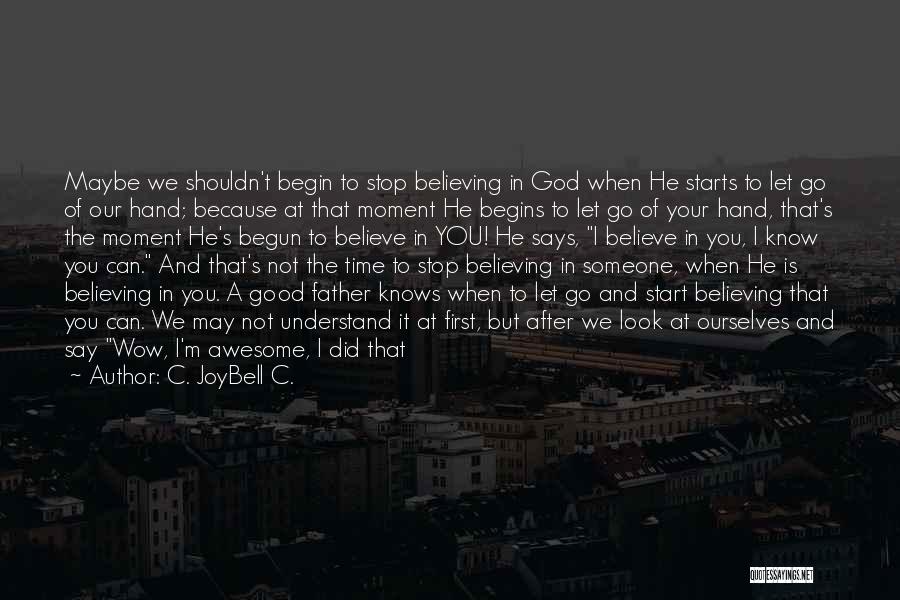 Maybe we shouldn't begin to stop believing in God when He starts to let go of our hand; because at that moment He begins to let go of your hand, that's the moment He's begun to believe in YOU! He says, "I believe in you, I know you can." And that's not the time to stop believing in someone, when He is believing in you. A good father knows when to let go and start believing that you can. We may not understand it at first, but after we look at ourselves and say "Wow, I'm awesome, I did that

~ Author: C. JoyBell C.

QUOTESSAYINGS.NET